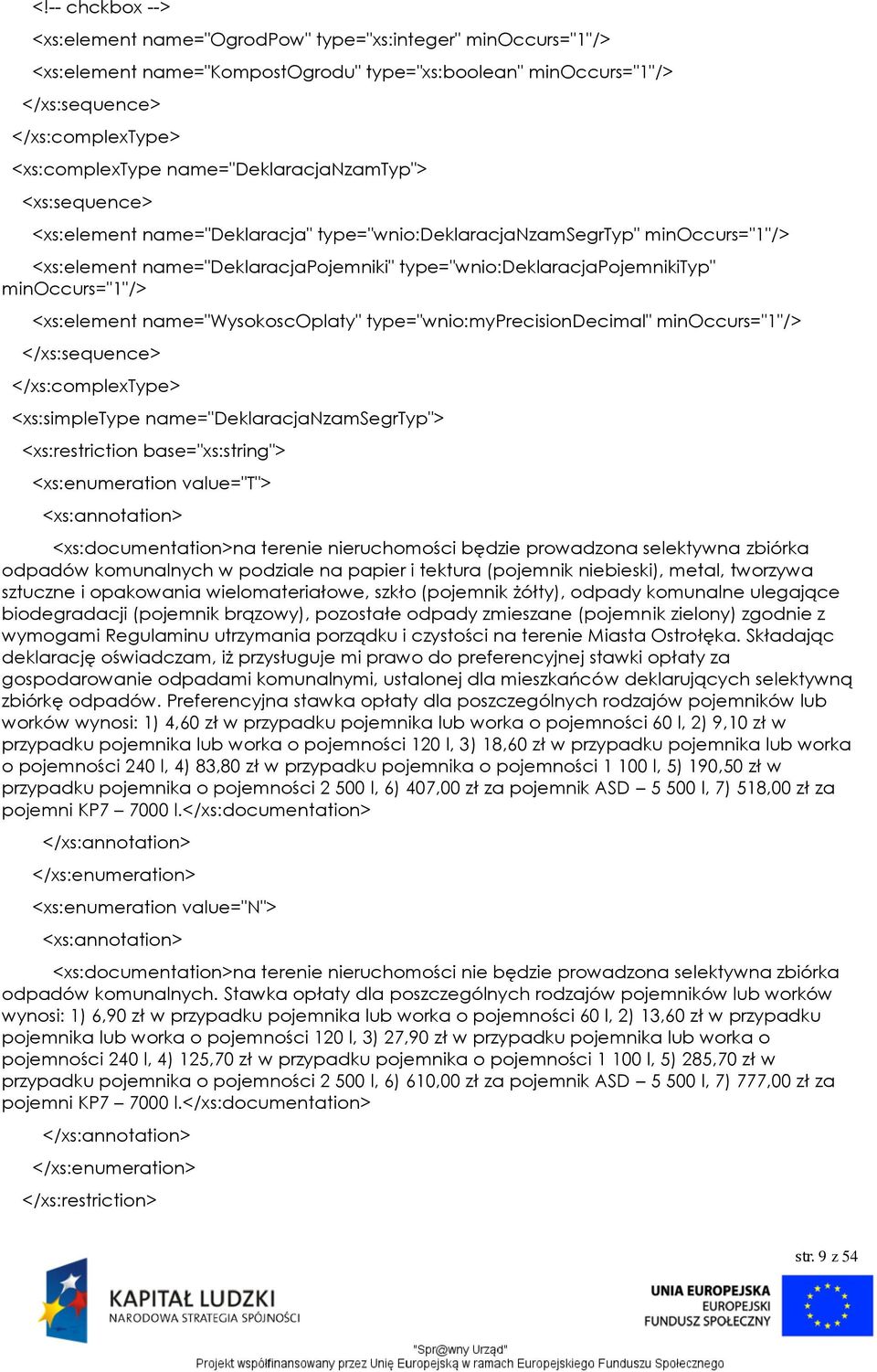 <!-- chckbox -->

<xs:element name="OgrodPow" type="xs:integer" minOccurs="1"/>

<xs:element name="KompostOgrodu" type="xs:boolean" minOccurs="1"/>

</xs:sequence>

</xs:complexType>

<xs:complexType name="DeklaracjaNzamTyp">

<xs:sequence>

<xs:element name="Deklaracja" type="wnio:DeklaracjaNzamSegrTyp" minOccurs="1"/>

<xs:element name="DeklaracjaPojemniki" type="wnio:DeklaracjaPojemnikiTyp" minOccurs="1"/>

<xs:element name="WysokoscOplaty" type="wnio:myPrecisionDecimal" minOccurs="1"/>

</xs:sequence>

</xs:complexType>

<xs:simpleType name="DeklaracjaNzamSegrTyp">

<xs:restriction base="xs:string">

<xs:enumeration value="T">

<xs:annotation>

<xs:documentation>na terenie nieruchomości będzie prowadzona selektywna zbiórka odpadów komunalnych w podziale na papier i tektura (pojemnik niebieski), metal, tworzywa sztuczne i opakowania wielomateriałowe, szkło (pojemnik żółty), odpady komunalne ulegające biodegradacji (pojemnik brązowy), pozostałe odpady zmieszane (pojemnik zielony) zgodnie z wymogami Regulaminu utrzymania porządku i czystości na terenie Miasta Ostrołęka. Składając deklarację oświadczam, iż przysługuje mi prawo do preferencyjnej stawki opłaty za gospodarowanie odpadami komunalnymi, ustalonej dla mieszkańców deklarujących selektywną zbiórkę odpadów. Preferencyjna stawka opłaty dla poszczególnych rodzajów pojemników lub worków wynosi: 1) 4,60 zł w przypadku pojemnika lub worka o pojemności 60 l, 2) 9,10 zł w przypadku pojemnika lub worka o pojemności 120 l, 3) 18,60 zł w przypadku pojemnika lub worka o pojemności 240 l, 4) 83,80 zł w przypadku pojemnika o pojemności 1 100 l, 5) 190,50 zł w przypadku pojemnika o pojemności 2 500 l, 6) 407,00 zł za pojemnik ASD – 5 500 l, 7) 518,00 zł za pojemni KP7 – 7000 l.</xs:documentation>

</xs:annotation>

</xs:enumeration>

<xs:enumeration value="N">

<xs:annotation>

<xs:documentation>na terenie nieruchomości nie będzie prowadzona selektywna zbiórka odpadów komunalnych. Stawka opłaty dla poszczególnych rodzajów pojemników lub worków wynosi: 1) 6,90 zł w przypadku pojemnika lub worka o pojemności 60 l, 2) 13,60 zł w przypadku pojemnika lub worka o pojemności 120 l, 3) 27,90 zł w przypadku pojemnika lub worka o pojemności 240 l, 4) 125,70 zł w przypadku pojemnika o pojemności 1 100 l, 5) 285,70 zł w przypadku pojemnika o pojemności 2 500 l, 6) 610,00 zł za pojemnik ASD – 5 500 l, 7) 777,00 zł za pojemni KP7 – 7000 l.</xs:documentation>

</xs:annotation>

</xs:enumeration>

</xs:restriction>

str. 9 z 54

KAPITAŁ LUDZKI
NARODOWA STRATEGIA SPÓJNOŚCI

UNIA EUROPEJSKA
EUROPEJSKI
FUNDUSZ SPOŁECZNY

"Spr@wny Urząd"
Projekt współfinansowany przez Unię Europejską w ramach Europejskiego Funduszu Społecznego